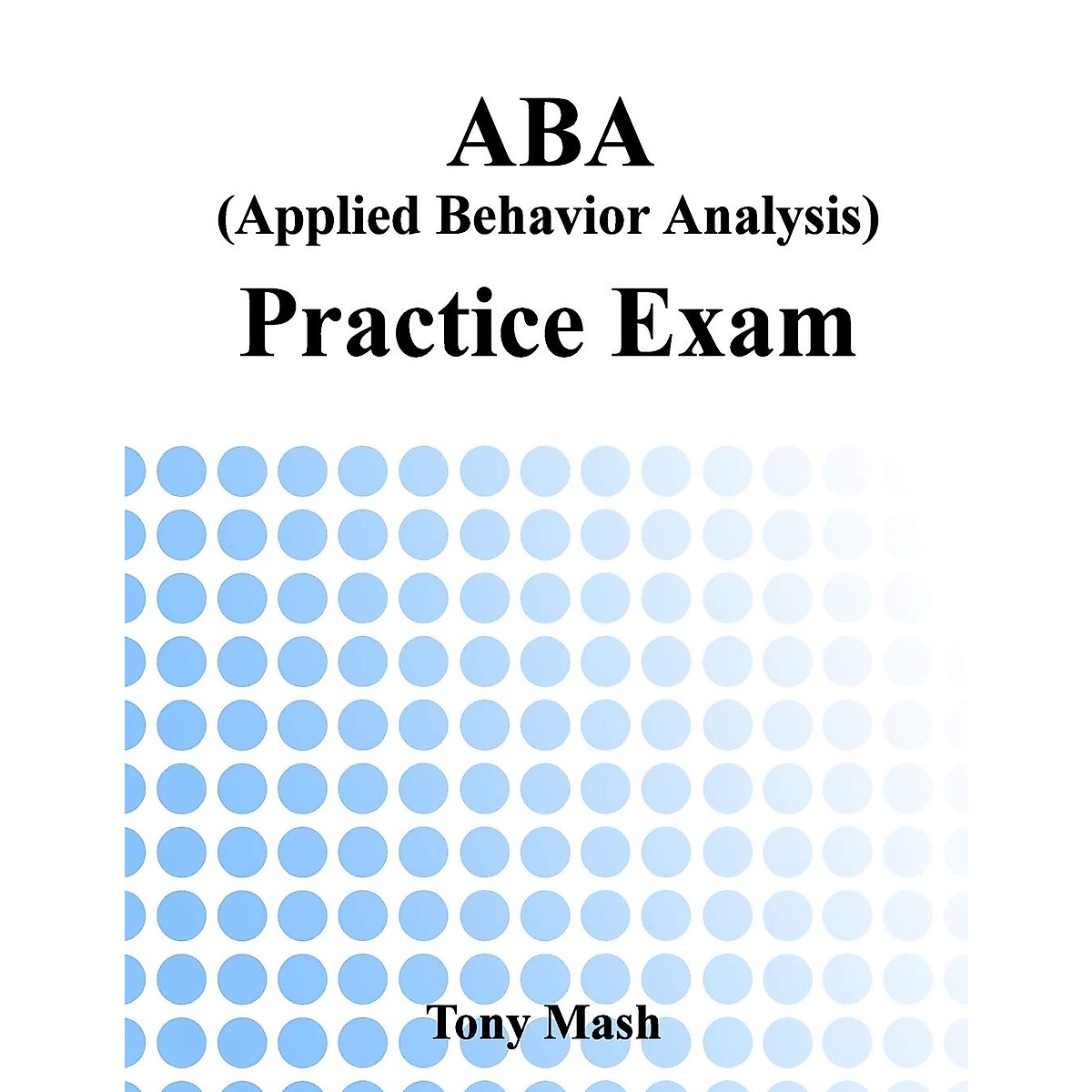 ABA
(Applied Behavior Analysis)
Practice Exam

Tony Mash